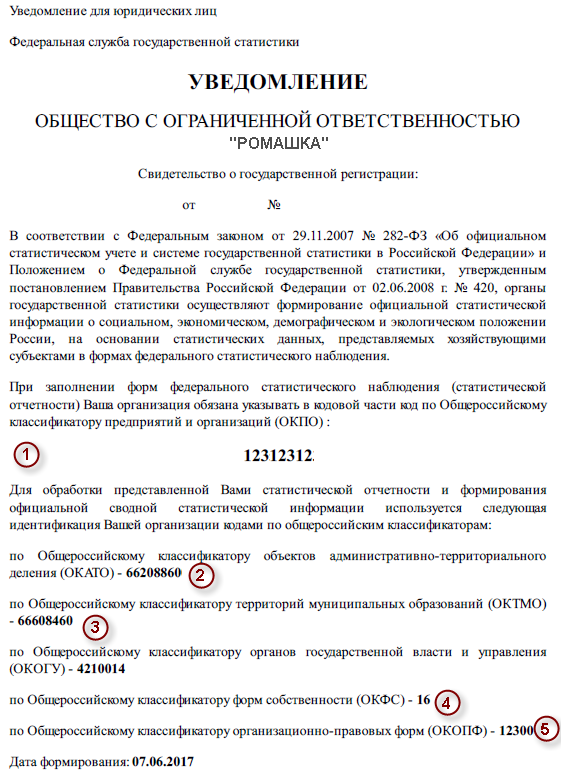 Уведомление для юридических лиц

Федеральная служба государственной статистики

УВЕДОМЛЕНИЕ

ОБЩЕСТВО С ОГРАНИЧЕННОЙ ОТВЕТСТВЕННОСТЬЮ "РОМАШКА"

Свидетельство о государственной регистрации:

от №

В соответствии с Федеральным законом от 29.11.2007 № 282-ФЗ «Об официальном статистическом учете и системе государственной статистики в Российской Федерации» и Положением о Федеральной службе государственной статистики, утвержденным постановлением Правительства Российской Федерации от 02.06.2008 г. № 420, органы государственной статистики осуществляют формирование официальной статистической информации о социальном, экономическом, демографическом и экологическом положении России, на основании статистических данных, представляемых хозяйствующими субъектами в формах федерального статистического наблюдения.

При заполнении форм федерального статистического наблюдения (статистической отчетности) Ваша организация обязана указывать в кодовой части код по Общероссийскому классификатору предприятий и организаций (ОКПО) :

1

12312312.

Для обработки представленной Вами статистической отчетности и формирования официальной сводной статистической информации используется следующая идентификация Вашей организации кодами по общероссийским классификаторам:

по Общероссийскому классификатору объектов административно-территориального деления (ОКАТО) - 66208860 2

по Общероссийскому классификатору территорий муниципальных образований (ОКТМО) - 66608460 3

по Общероссийскому классификатору органов государственной власти и управления (ОКОГУ) - 4210014

по Общероссийскому классификатору форм собственности (ОКФС) - 16 4

по Общероссийскому классификатору организационно-правовых форм (ОКОПФ) - 12300 5

Дата формирования: 07.06.2017